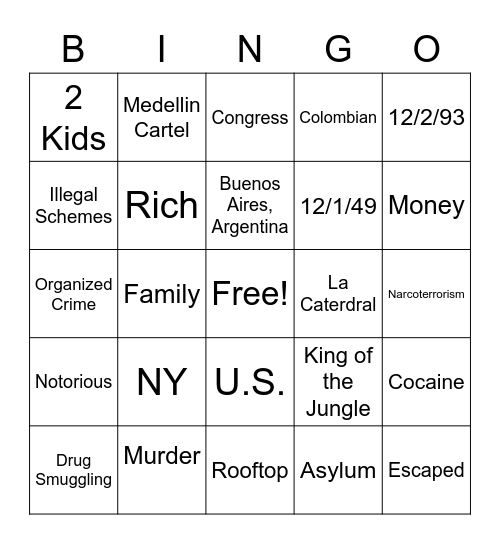 | B | I | N | G | O |
|---|---|---|---|---|
| 2 Kids | Medellin Cartel | Congress | Colombian | 12/2/93 |
| Illegal Schemes | Rich | Buenos Aires, Argentina | 12/1/49 | Money |
| Organized Crime | Family | Free! | La Caterdral | Narcoterrorism |
| Notorious | NY | U.S. | King of the Jungle | Cocaine |
| Drug Smuggling | Murder | Rooftop | Asylum | Escaped |